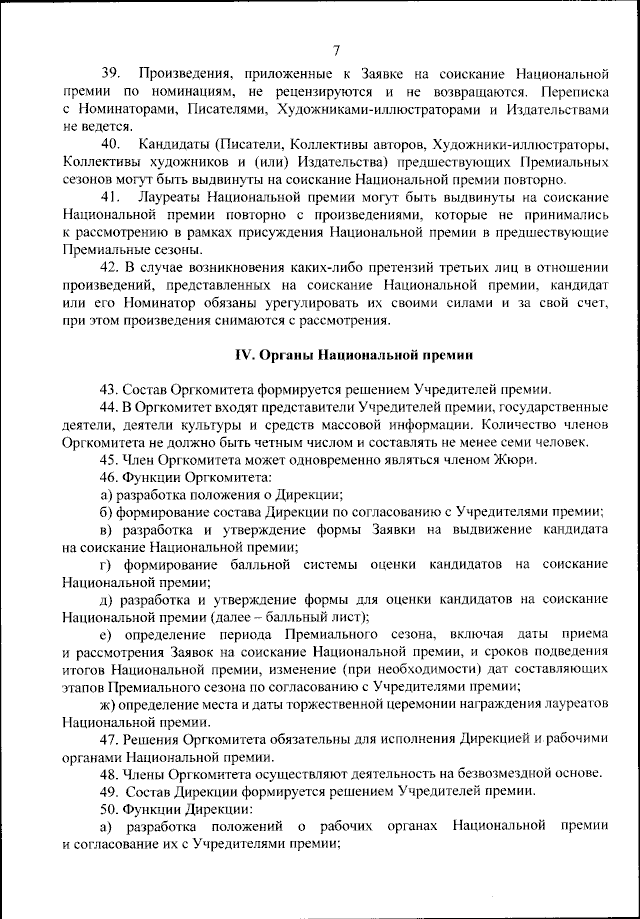 7

39. Произведения, приложенные к Заявке на соискание Национальной премии по номинациям, не рецензируются и не возвращаются. Переписка с Номинаторами, Писателями, Художниками-иллюстраторами и Издательствами не ведется.

40. Кандидаты (Писатели, Коллективы авторов, Художники-иллюстраторы, Коллективы художников и (или) Издательства) предшествующих Премиальных сезонов могут быть выдвинуты на соискание Национальной премии повторно.

41. Лауреаты Национальной премии могут быть выдвинуты на соискание Национальной премии повторно с произведениями, которые не принимались к рассмотрению в рамках присуждения Национальной премии в предшествующие Премиальные сезоны.

42. В случае возникновения каких-либо претензий третьих лиц в отношении произведений, представленных на соискание Национальной премии, кандидат или его Номинатор обязаны урегулировать их своими силами и за свой счет, при этом произведения снимаются с рассмотрения.

IV. Органы Национальной премии

43. Состав Оргкомитета формируется решением Учредителей премии.

44. В Оргкомитет входят представители Учредителей премии, государственные деятели, деятели культуры и средств массовой информации. Количество членов Оргкомитета не должно быть четным числом и составлять не менее семи человек.

45. Член Оргкомитета может одновременно являться членом Жюри.

46. Функции Оргкомитета:

а) разработка положения о Дирекции;

б) формирование состава Дирекции по согласованию с Учредителями премии;

в) разработка и утверждение формы Заявки на выдвижение кандидата на соискание Национальной премии;

г) формирование балльной системы оценки кандидатов на соискание Национальной премии;

д) разработка и утверждение формы для оценки кандидатов на соискание Национальной премии (далее – балльный лист);

е) определение периода Премиального сезона, включая даты приема и рассмотрения Заявок на соискание Национальной премии, и сроков подведения итогов Национальной премии, изменение (при необходимости) дат составляющих этапов Премиального сезона по согласованию с Учредителями премии;

ж) определение места и даты торжественной церемонии награждения лауреатов Национальной премии.

47. Решения Оргкомитета обязательны для исполнения Дирекцией и рабочими органами Национальной премии.

48. Члены Оргкомитета осуществляют деятельность на безвозмездной основе.

49. Состав Дирекции формируется решением Учредителей премии.

50. Функции Дирекции:

а) разработка положений о рабочих органах Национальной премии и согласование их с Учредителями премии;